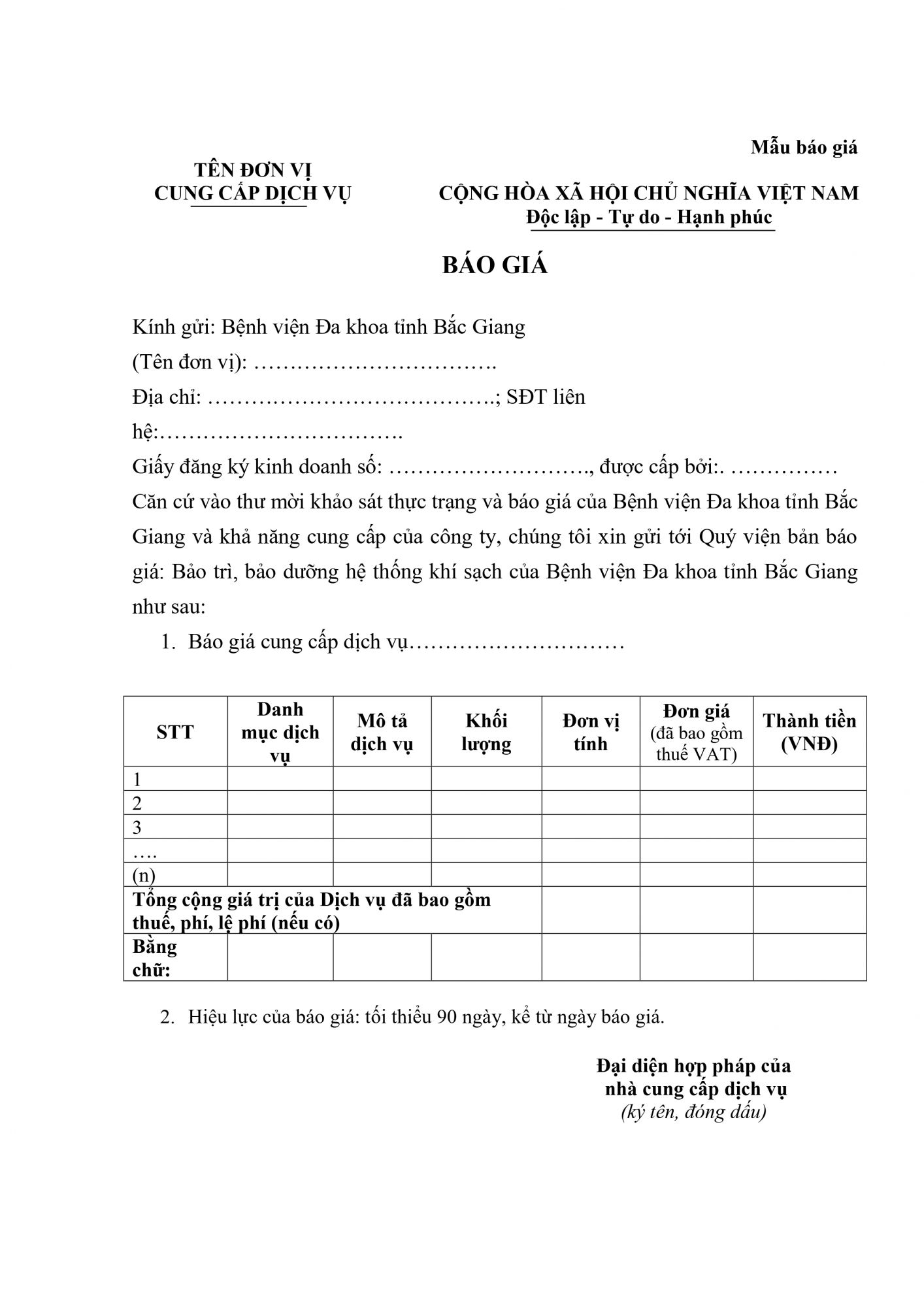 Mẫu báo giá

TÊN ĐƠN VỊ
CUNG CẤP DỊCH VỤ

CỘNG HÒA XÃ HỘI CHỦ NGHĨA VIỆT NAM
Độc lập - Tự do - Hạnh phúc

BÁO GIÁ

Kính gửi: Bệnh viện Đa khoa tỉnh Bắc Giang

(Tên đơn vị): …………………………….

Địa chỉ: ………………………………….; SĐT liên hệ:…………………………….

Giấy đăng ký kinh doanh số: ………………………., được cấp bởi:. ……………

Căn cứ vào thư mời khảo sát thực trạng và báo giá của Bệnh viện Đa khoa tỉnh Bắc Giang và khả năng cung cấp của công ty, chúng tôi xin gửi tới Quý viện bản báo giá: Bảo trì, bảo dưỡng hệ thống khí sạch của Bệnh viện Đa khoa tỉnh Bắc Giang như sau:

1. Báo giá cung cấp dịch vụ…………………………

| STT | Danh mục dịch vụ | Mô tả dịch vụ | Khối lượng | Đơn vị tính | Đơn giá (đã bao gồm thuế VAT) | Thành tiền (VNĐ) |
|---|---|---|---|---|---|---|
| 1 | | | | | | |
| 2 | | | | | | |
| 3 | | | | | | |
| …. | | | | | | |
| (n) | | | | | | |
| Tổng cộng giá trị của Dịch vụ đã bao gồm thuế, phí, lệ phí (nếu có) | | | | | | |
| Bằng chữ: | | | | | | |

2. Hiệu lực của báo giá: tối thiểu 90 ngày, kể từ ngày báo giá.

Đại diện hợp pháp của nhà cung cấp dịch vụ
(ký tên, đóng dấu)